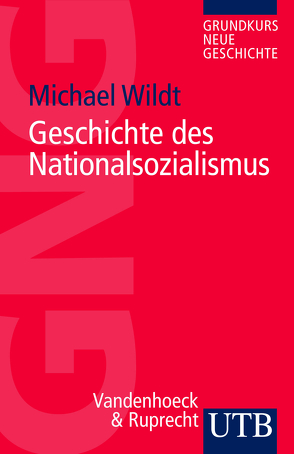 GRUNDKURS
NEUE
GESCHICHTE

GNG

Michael Wildt

Geschichte des Nationalsozialismus

Vandenhoeck & Ruprecht

UTB